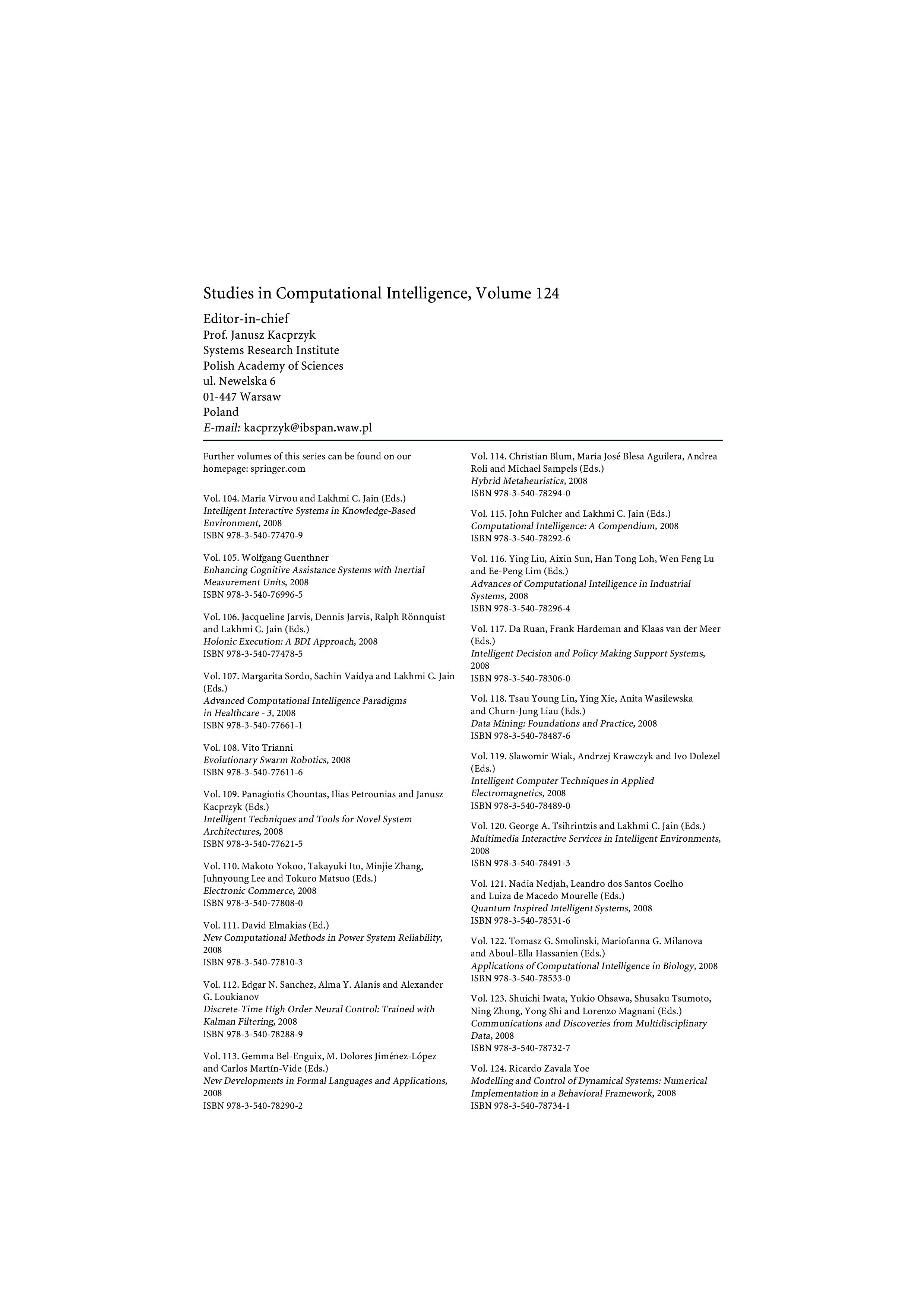 Studies in Computational Intelligence, Volume 124

Editor-in-chief
Prof. Janusz Kacprzyk
Systems Research Institute
Polish Academy of Sciences
ul. Newelska 6
01-447 Warsaw
Poland
E-mail: kacprzyk@ibspan.waw.pl

Further volumes of this series can be found on our homepage: springer.com

Vol. 104. Maria Virvou and Lakhmi C. Jain (Eds.)
Intelligent Interactive Systems in Knowledge-Based Environment, 2008
ISBN 978-3-540-77470-9

Vol. 105. Wolfgang Guenthner
Enhancing Cognitive Assistance Systems with Inertial Measurement Units, 2008
ISBN 978-3-540-76996-5

Vol. 106. Jacqueline Jarvis, Dennis Jarvis, Ralph Rönnquist and Lakhmi C. Jain (Eds.)
Holonic Execution: A BDI Approach, 2008
ISBN 978-3-540-77478-5

Vol. 107. Margarita Sordo, Sachin Vaidya and Lakhmi C. Jain (Eds.)
Advanced Computational Intelligence Paradigms in Healthcare - 3, 2008
ISBN 978-3-540-77661-1

Vol. 108. Vito Trianni
Evolutionary Swarm Robotics, 2008
ISBN 978-3-540-77611-6

Vol. 109. Panagiotis Chountas, Ilias Petrounias and Janusz Kacprzyk (Eds.)
Intelligent Techniques and Tools for Novel System Architectures, 2008
ISBN 978-3-540-77621-5

Vol. 110. Makoto Yokoo, Takayuki Ito, Minjie Zhang, Juhnyoung Lee and Tokuro Matsuo (Eds.)
Electronic Commerce, 2008
ISBN 978-3-540-77808-0

Vol. 111. David Elmakias (Ed.)
New Computational Methods in Power System Reliability, 2008
ISBN 978-3-540-77810-3

Vol. 112. Edgar N. Sanchez, Alma Y. Alanís and Alexander G. Loukianov
Discrete-Time High Order Neural Control: Trained with Kalman Filtering, 2008
ISBN 978-3-540-78288-9

Vol. 113. Gemma Bel-Enguix, M. Dolores Jiménez-López and Carlos Martín-Vide (Eds.)
New Developments in Formal Languages and Applications, 2008
ISBN 978-3-540-78290-2

Vol. 114. Christian Blum, Maria José Blesa Aguilera, Andrea Roli and Michael Sampels (Eds.)
Hybrid Metaheuristics, 2008
ISBN 978-3-540-78294-0

Vol. 115. John Fulcher and Lakhmi C. Jain (Eds.)
Computational Intelligence: A Compendium, 2008
ISBN 978-3-540-78292-6

Vol. 116. Ying Liu, Aixin Sun, Han Tong Loh, Wen Feng Lu and Ee-Peng Lim (Eds.)
Advances of Computational Intelligence in Industrial Systems, 2008
ISBN 978-3-540-78296-4

Vol. 117. Da Ruan, Frank Hardeman and Klaas van der Meer (Eds.)
Intelligent Decision and Policy Making Support Systems, 2008
ISBN 978-3-540-78306-0

Vol. 118. Tsau Young Lin, Ying Xie, Anita Wasilewska and Churn-Jung Liau (Eds.)
Data Mining: Foundations and Practice, 2008
ISBN 978-3-540-78487-6

Vol. 119. Slawomir Wiak, Andrzej Krawczyk and Ivo Dolezel (Eds.)
Intelligent Computer Techniques in Applied Electromagnetics, 2008
ISBN 978-3-540-78489-0

Vol. 120. George A. Tsihrintzis and Lakhmi C. Jain (Eds.)
Multimedia Interactive Services in Intelligent Environments, 2008
ISBN 978-3-540-78491-3

Vol. 121. Nadia Nedjah, Leandro dos Santos Coelho and Luiza de Macedo Mourelle (Eds.)
Quantum Inspired Intelligent Systems, 2008
ISBN 978-3-540-78531-6

Vol. 122. Tomasz G. Smolinski, Mariofanna G. Milanova and Aboul-Ella Hassanien (Eds.)
Applications of Computational Intelligence in Biology, 2008
ISBN 978-3-540-78533-0

Vol. 123. Shuichi Iwata, Yukio Ohsawa, Shusaku Tsumoto, Ning Zhong, Yong Shi and Lorenzo Magnani (Eds.)
Communications and Discoveries from Multidisciplinary Data, 2008
ISBN 978-3-540-78732-7

Vol. 124. Ricardo Zavala Yoe
Modelling and Control of Dynamical Systems: Numerical Implementation in a Behavioral Framework, 2008
ISBN 978-3-540-78734-1